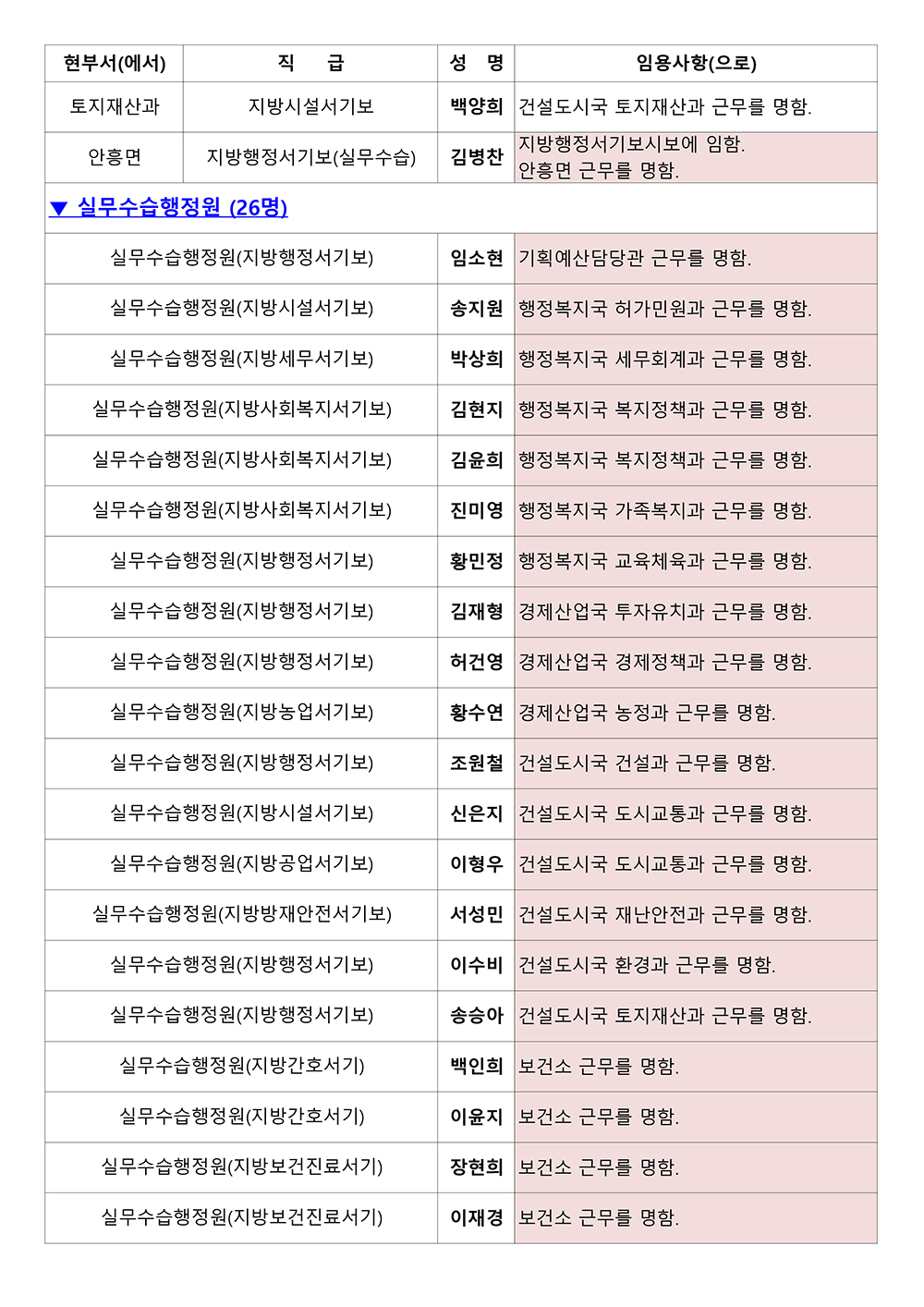 | 현부서(에서) | 직 급 | 성 명 | 임용사항(으로) |
|---|---|---|---|
| 토지재산과 | 지방시설서기보 | 백양희 | 건설도시국 토지재산과 근무를 명함. |
| 안흥면 | 지방행정서기보(실무수습) | 김병찬 | 지방행정서기보시보에 임함. 안흥면 근무를 명함. |
| ▼ 실무수습행정원 (26명) | | | |
| 실무수습행정원(지방행정서기보) | | 임소현 | 기획예산담당관 근무를 명함. |
| 실무수습행정원(지방시설서기보) | | 송지원 | 행정복지국 허가민원과 근무를 명함. |
| 실무수습행정원(지방세무서기보) | | 박상희 | 행정복지국 세무회계과 근무를 명함. |
| 실무수습행정원(지방사회복지서기보) | | 김현지 | 행정복지국 복지정책과 근무를 명함. |
| 실무수습행정원(지방사회복지서기보) | | 김윤희 | 행정복지국 복지정책과 근무를 명함. |
| 실무수습행정원(지방사회복지서기보) | | 진미영 | 행정복지국 가족복지과 근무를 명함. |
| 실무수습행정원(지방행정서기보) | | 황민정 | 행정복지국 교육체육과 근무를 명함. |
| 실무수습행정원(지방행정서기보) | | 김재형 | 경제산업국 투자유치과 근무를 명함. |
| 실무수습행정원(지방행정서기보) | | 허건영 | 경제산업국 경제정책과 근무를 명함. |
| 실무수습행정원(지방농업서기보) | | 황수연 | 경제산업국 농정과 근무를 명함. |
| 실무수습행정원(지방행정서기보) | | 조원철 | 건설도시국 건설과 근무를 명함. |
| 실무수습행정원(지방시설서기보) | | 신은지 | 건설도시국 도시교통과 근무를 명함. |
| 실무수습행정원(지방공업서기보) | | 이형우 | 건설도시국 도시교통과 근무를 명함. |
| 실무수습행정원(지방방재안전서기보) | | 서성민 | 건설도시국 재난안전과 근무를 명함. |
| 실무수습행정원(지방행정서기보) | | 이수비 | 건설도시국 환경과 근무를 명함. |
| 실무수습행정원(지방행정서기보) | | 송승아 | 건설도시국 토지재산과 근무를 명함. |
| 실무수습행정원(지방간호서기) | | 백인희 | 보건소 근무를 명함. |
| 실무수습행정원(지방간호서기) | | 이윤지 | 보건소 근무를 명함. |
| 실무수습행정원(지방보건진료서기) | | 장현희 | 보건소 근무를 명함. |
| 실무수습행정원(지방보건진료서기) | | 이재경 | 보건소 근무를 명함. |